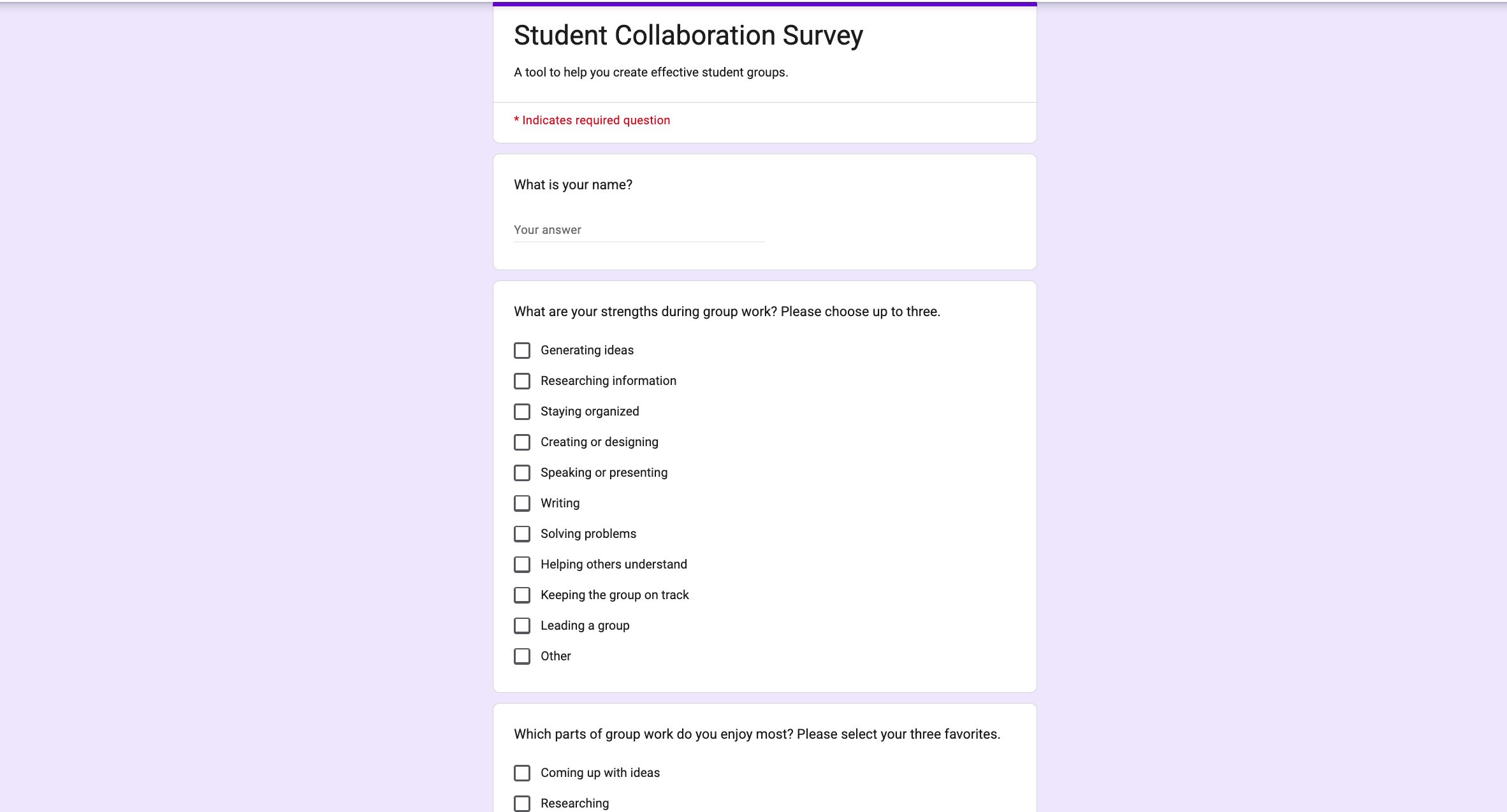 Student Collaboration Survey

A tool to help you create effective student groups.

* Indicates required question

What is your name?

Your answer

What are your strengths during group work? Please choose up to three.

Generating ideas

Researching information

Staying organized

Creating or designing

Speaking or presenting

Writing

Solving problems

Helping others understand

Keeping the group on track

Leading a group

Other

Which parts of group work do you enjoy most? Please select your three favorites.

Coming up with ideas

Researching